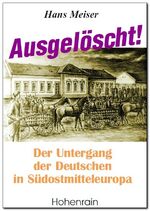 Hans Meiser

Ausgelöscht!

Der Untergang der Deutschen in Südostmitteleuropa

Hohenrain